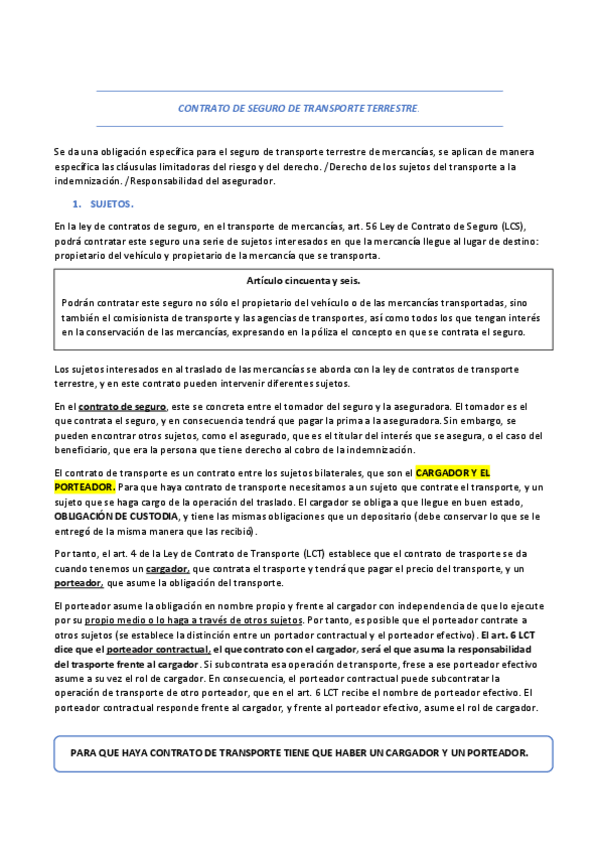 CONTRATO DE SEGURO DE TRANSPORTE TERRESTRE.

Se da una obligación específica para el seguro de transporte terrestre de mercancías, se aplican de manera específica las cláusulas limitadoras del riesgo y del derecho. /Derecho de los sujetos del transporte a la indemnización. /Responsabilidad del asegurador.

1. SUJETOS.

En la ley de contratos de seguro, en el transporte de mercancías, art. 56 Ley de Contrato de Seguro (LCS), podrá contratar este seguro una serie de sujetos interesados en que la mercancía llegue al lugar de destino: propietario del vehículo y propietario de la mercancía que se transporta.

Artículo cincuenta y seis.

Podrán contratar este seguro no sólo el propietario del vehículo o de las mercancías transportadas, sino también el comisionista de transporte y las agencias de transportes, así como todos los que tengan interés en la conservación de las mercancías, expresando en la póliza el concepto en que se contrata el seguro.

Los sujetos interesados en al traslado de las mercancías se aborda con la ley de contratos de transporte terrestre, y en este contrato pueden intervenir diferentes sujetos.

En el contrato de seguro, este se concreta entre el tomador del seguro y la aseguradora. El tomador es el que contrata el seguro, y en consecuencia tendrá que pagar la prima a la aseguradora. Sin embargo, se pueden encontrar otros sujetos, como el asegurado, que es el titular del interés que se asegura, o el caso del beneficiario, que era la persona que tiene derecho al cobro de la indemnización.

El contrato de transporte es un contrato entre los sujetos bilaterales, que son el CARGADOR Y EL PORTEADOR. Para que haya contrato de transporte necesitamos a un sujeto que contrate el transporte, y un sujeto que se haga cargo de la operación del traslado. El cargador se obliga a que llegue en buen estado, OBLIGACIÓN DE CUSTODIA, y tiene las mismas obligaciones que un depositario (debe conservar lo que se le entregó de la misma manera que las recibió).

Por tanto, el art. 4 de la Ley de Contrato de Transporte (LCT) establece que el contrato de trasporte se da cuando tenemos un cargador, que contrata el trasporte y tendrá que pagar el precio del transporte, y un porteador, que asume la obligación del transporte.

El porteador asume la obligación en nombre propio y frente al cargador con independencia de que lo ejecute por su propio medio o lo haga a través de otros sujetos. Por tanto, es posible que el porteador contrate a otros sujetos (se establece la distinción entre un portador contractual y el porteador efectivo). El art. 6 LCT dice que el porteador contractual, el que contrato con el cargador, será el que asuma la responsabilidad del trasporte frente al cargador. Si subcontrata esa operación de transporte, frese a ese porteador efectivo asume a su vez el rol de cargador. En consecuencia, el porteador contractual puede subcontratar la operación de transporte de otro porteador, que en el art. 6 LCT recibe el nombre de porteador efectivo. El porteador contractual responde frente al cargador, y frente al porteador efectivo, asume el rol de cargador.

PARA QUE HAYA CONTRATO DE TRANSPORTE TIENE QUE HABER UN CARGADOR Y UN PORTEADOR.